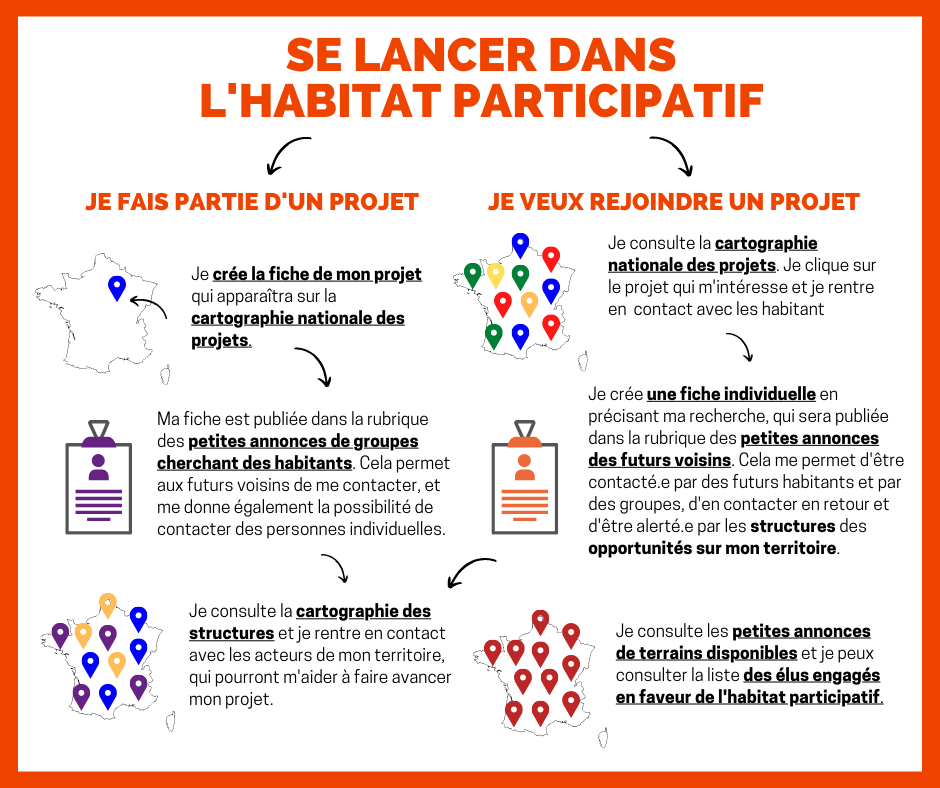 SE LANCER DANS L'HABITAT PARTICIPATIF

JE FAIS PARTIE D'UN PROJET

Je crée la fiche de mon projet qui apparaîtra sur la cartographie nationale des projets.

Ma fiche est publiée dans la rubrique des petites annonces de groupes cherchant des habitants. Cela permet aux futurs voisins de me contacter, et me donne également la possibilité de contacter des personnes individuelles.

Je consulte la cartographie des structures et je rentre en contact avec les acteurs de mon territoire, qui pourront m'aider à faire avancer mon projet.

JE VEUX REJOINDRE UN PROJET

Je consulte la cartographie nationale des projets. Je clique sur le projet qui m'intéresse et je rentre en contact avec les habitant

Je crée une fiche individuelle en précisant ma recherche, qui sera publiée dans la rubrique des petites annonces des futurs voisins. Cela me permet d'être contacté.e par des futurs habitants et par des groupes, d'en contacter en retour et d'être alerté.e par les structures des opportunités sur mon territoire.

Je consulte les petites annonces de terrains disponibles et je peux consulter la liste des élus engagés en faveur de l'habitat participatif.